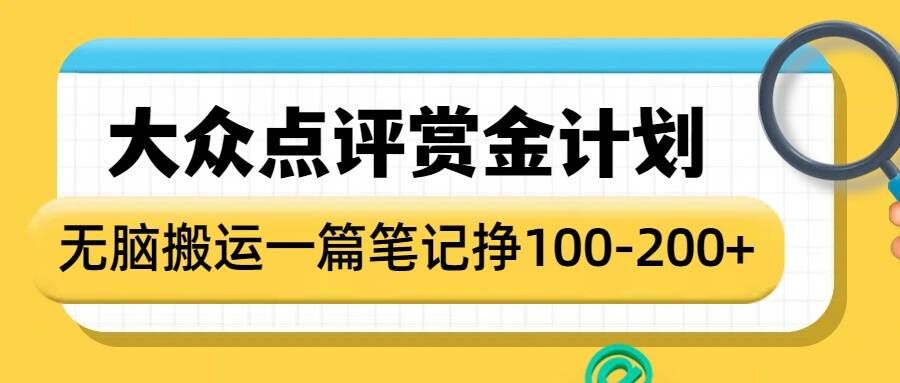 大众点评赏金计划

无脑搬运一篇笔记挣100-200+